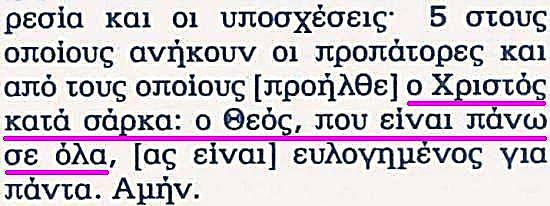 ρεσία και οι υποσχέσεις· 5 στους οποίους ανήκουν οι προπάτορες και από τους οποίους [προήλθε] ο Χριστός κατά σάρκα: ο Θεός, που είναι πάνω σε όλα, [ας είναι] ευλογημένος για πάντα. Αμήν.